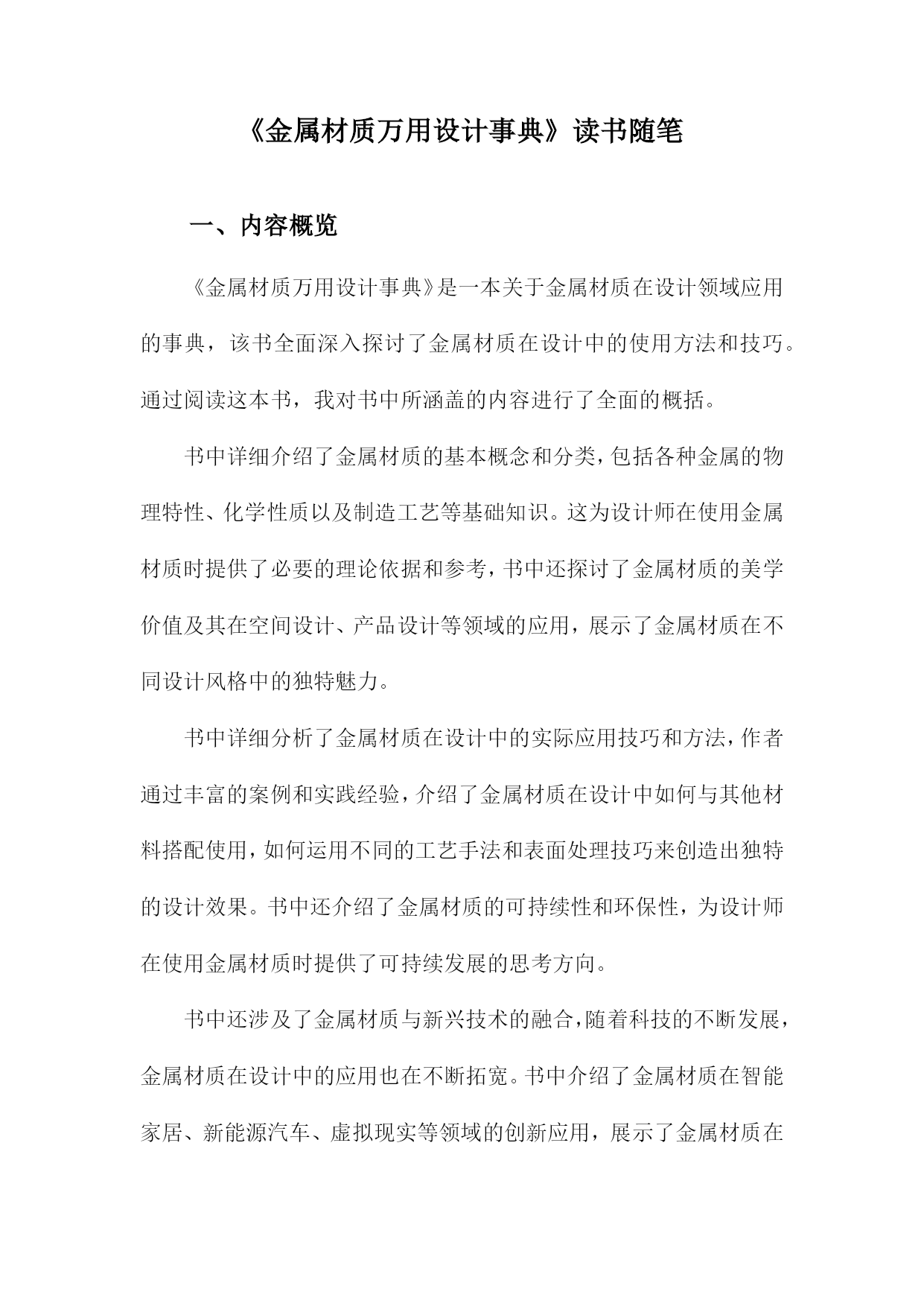 《金属材质万用设计事典》读书随笔

一、内容概览

《金属材质万用设计事典》是一本关于金属材质在设计领域应用的事典，该书全面深入探讨了金属材质在设计中的使用方法和技巧。通过阅读这本书，我对书中所涵盖的内容进行了全面的概括。

书中详细介绍了金属材质的基本概念和分类，包括各种金属的物理特性、化学性质以及制造工艺等基础知识。这为设计师在使用金属材质时提供了必要的理论依据和参考，书中还探讨了金属材质的美学价值及其在空间设计、产品设计等领域的应用，展示了金属材质在不同设计风格中的独特魅力。

书中详细分析了金属材质在设计中的实际应用技巧和方法，作者通过丰富的案例和实践经验，介绍了金属材质在设计中如何与其他材料搭配使用，如何运用不同的工艺手法和表面处理技巧来创造出独特的设计效果。书中还介绍了金属材质的可持续性和环保性，为设计师在使用金属材质时提供了可持续发展的思考方向。

书中还涉及了金属材质与新兴技术的融合，随着科技的不断发展，金属材质在设计中的应用也在不断拓宽。书中介绍了金属材质在智能家居、新能源汽车、虚拟现实等领域的创新应用，展示了金属材质在